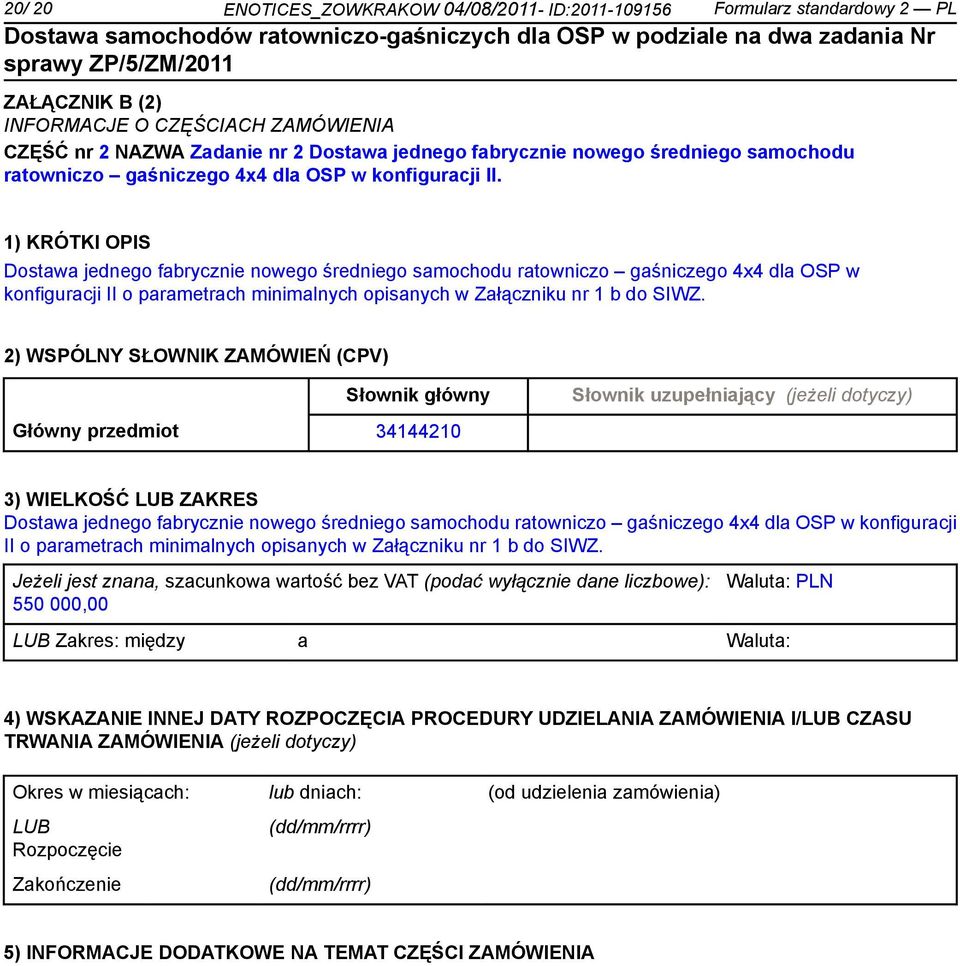 20/ 20 ENOTICES_ZOWKRAKOW 04/08/2011- ID:2011-109156 Formularz standardowy 2 — PL

Dostawa samochodów ratowniczo-gaśniczych dla OSP w podziale na dwa zadania Nr sprawy ZP/5/ZM/2011

ZAŁĄCZNIK B (2)
INFORMACJE O CZĘŚCIACH ZAMÓWIENIA

CZĘŚĆ nr 2 NAZWA Zadanie nr 2 Dostawa jednego fabrycznie nowego średniego samochodu ratowniczo – gaśniczego 4x4 dla OSP w konfiguracji II.

1) KRÓTKI OPIS
Dostawa jednego fabrycznie nowego średniego samochodu ratowniczo – gaśniczego 4x4 dla OSP w konfiguracji II o parametrach minimalnych opisanych w Załączniku nr 1 b do SIWZ.

2) WSPÓLNY SŁOWNIK ZAMÓWIEŃ (CPV)

| | Słownik główny | Słownik uzupełniający (jeżeli dotyczy) |
|---|---|---|
| Główny przedmiot | 34144210 | |

3) WIELKOŚĆ LUB ZAKRES
Dostawa jednego fabrycznie nowego średniego samochodu ratowniczo – gaśniczego 4x4 dla OSP w konfiguracji II o parametrach minimalnych opisanych w Załączniku nr 1 b do SIWZ.

Jeżeli jest znana, szacunkowa wartość bez VAT (podać wyłącznie dane liczbowe): Waluta: PLN
550 000,00

LUB Zakres: między a Waluta:

4) WSKAZANIE INNEJ DATY ROZPOCZĘCIA PROCEDURY UDZIELANIA ZAMÓWIENIA I/LUB CZASU TRWANIA ZAMÓWIENIA (jeżeli dotyczy)

Okres w miesiącach: lub dniach: (od udzielenia zamówienia)

LUB
Rozpoczęcie (dd/mm/rrrr)

Zakończenie (dd/mm/rrrr)

5) INFORMACJE DODATKOWE NA TEMAT CZĘŚCI ZAMÓWIENIA